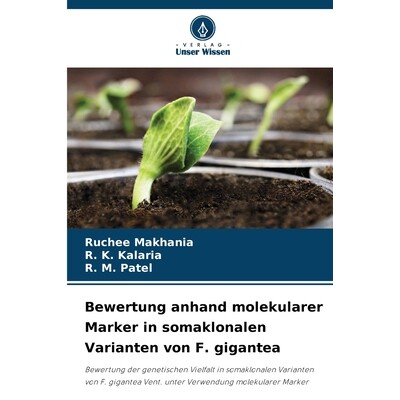 · VERLAG ·
Unser Wissen

Ruchee Makhania
R. K. Kalaria
R. M. Patel

Bewertung anhand molekularer Marker in somaklonalen Varianten von F. gigantea

Bewertung der genetischen Vielfalt in somaklonalen Varianten von F. gigantea Vent. unter Verwendung molekularer Marker